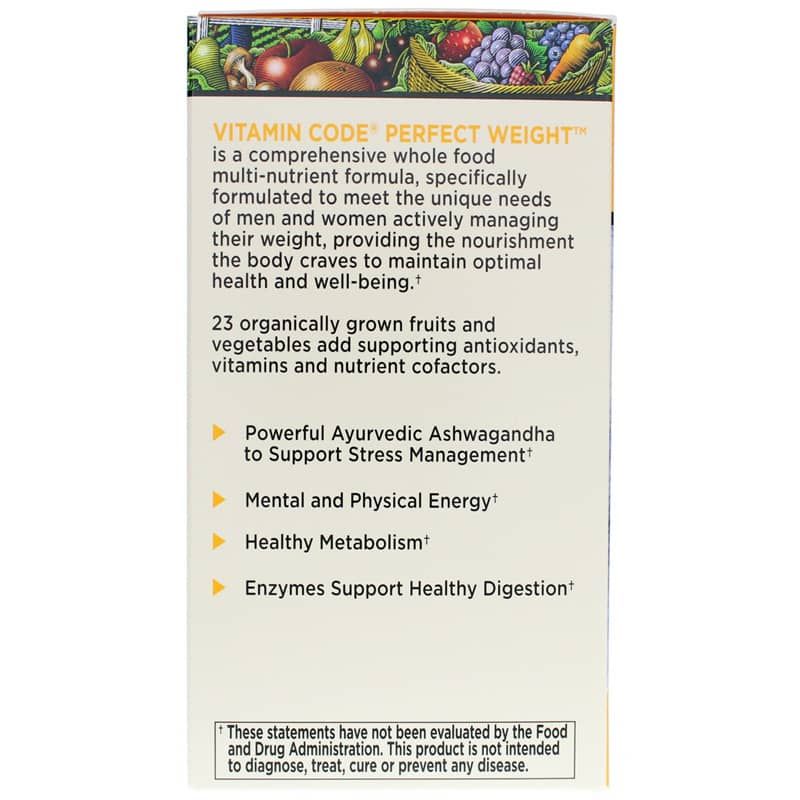 VITAMIN CODE® PERFECT WEIGHT™ is a comprehensive whole food multi-nutrient formula, specifically formulated to meet the unique needs of men and women actively managing their weight, providing the nourishment the body craves to maintain optimal health and well-being.†

23 organically grown fruits and vegetables add supporting antioxidants, vitamins and nutrient cofactors.

Powerful Ayurvedic Ashwagandha to Support Stress Management†

Mental and Physical Energy†

Healthy Metabolism†

Enzymes Support Healthy Digestion†

† These statements have not been evaluated by the Food and Drug Administration. This product is not intended to diagnose, treat, cure or prevent any disease.